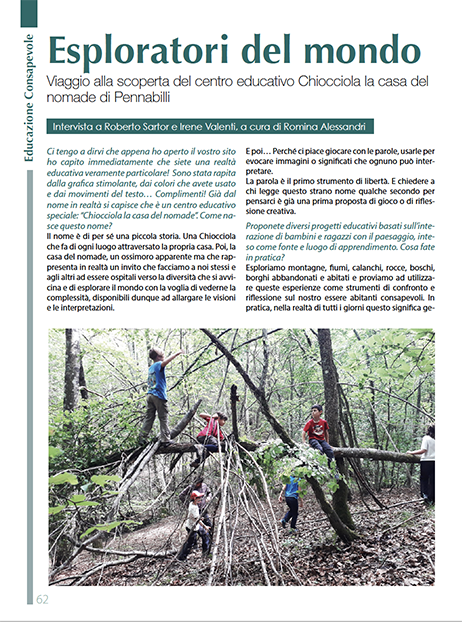 Educazione Consapevole

Esploratori del mondo

Viaggio alla scoperta del centro educativo Chiocciola la casa del nomade di Pennabilli

Intervista a Roberto Sartor e Irene Valenti, a cura di Romina Alessandri

Ci tengo a dirvi che appena ho aperto il vostro sito ho capito immediatamente che siete una realtà educativa veramente particolare! Sono stata rapita dalla grafica stimolante, dai colori che avete usato e dai movimenti del testo… Complimenti! Già dal nome in realtà si capisce che è un centro educativo speciale: "Chiocciola la casa del nomade". Come nasce questo nome?

Il nome è di per sé una piccola storia. Una Chiocciola che fa di ogni luogo attraversato la propria casa. Poi, la casa del nomade, un ossimoro apparente ma che rappresenta in realtà un invito che facciamo a noi stessi e agli altri ad essere ospitali verso la diversità che si avvicina e di esplorare il mondo con la voglia di vederne la complessità, disponibili dunque ad allargare le visioni e le interpretazioni.

E poi… Perché ci piace giocare con le parole, usarle per evocare immagini o significati che ognuno può interpretare.

La parola è il primo strumento di libertà. E chiedere a chi legge questo strano nome qualche secondo per pensarci è già una prima proposta di gioco o di riflessione creativa.

Proponete diversi progetti educativi basati sull'interazione di bambini e ragazzi con il paesaggio, inteso come fonte e luogo di apprendimento. Cosa fate in pratica?

Esploriamo montagne, fiumi, calanchi, rocce, boschi, borghi abbandonati e abitati e proviamo ad utilizzare queste esperienze come strumenti di confronto e riflessione sul nostro essere abitanti consapevoli. In pratica, nella realtà di tutti i giorni questo significa ge-

62